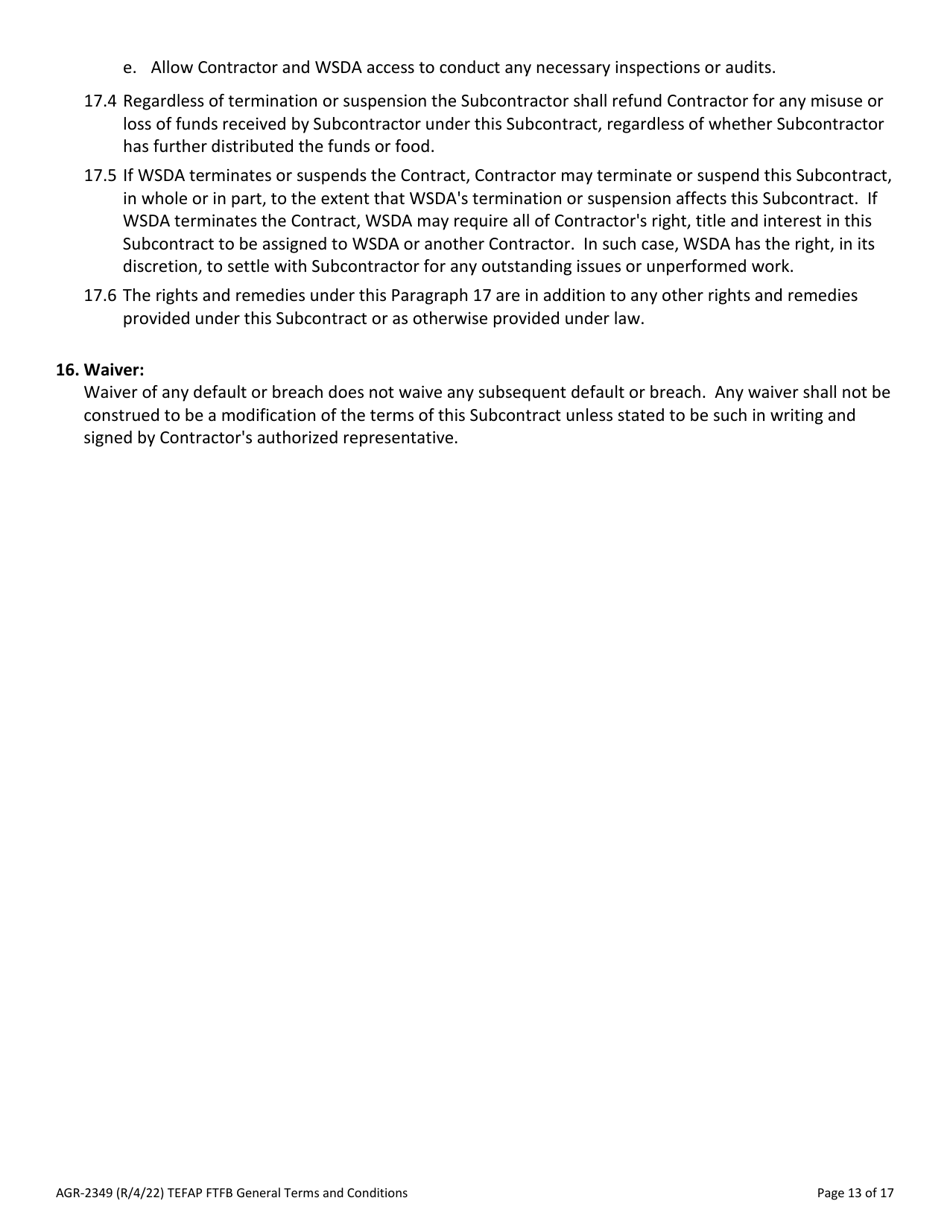 e. Allow Contractor and WSDA access to conduct any necessary inspections or audits.

17.4 Regardless of termination or suspension the Subcontractor shall refund Contractor for any misuse or loss of funds received by Subcontractor under this Subcontract, regardless of whether Subcontractor has further distributed the funds or food.

17.5 If WSDA terminates or suspends the Contract, Contractor may terminate or suspend this Subcontract, in whole or in part, to the extent that WSDA's termination or suspension affects this Subcontract. If WSDA terminates the Contract, WSDA may require all of Contractor's right, title and interest in this Subcontract to be assigned to WSDA or another Contractor. In such case, WSDA has the right, in its discretion, to settle with Subcontractor for any outstanding issues or unperformed work.

17.6 The rights and remedies under this Paragraph 17 are in addition to any other rights and remedies provided under this Subcontract or as otherwise provided under law.

16. Waiver:
Waiver of any default or breach does not waive any subsequent default or breach. Any waiver shall not be construed to be a modification of the terms of this Subcontract unless stated to be such in writing and signed by Contractor's authorized representative.

AGR-2349 (R/4/22) TEFAP FTFB General Terms and Conditions

Page 13 of 17